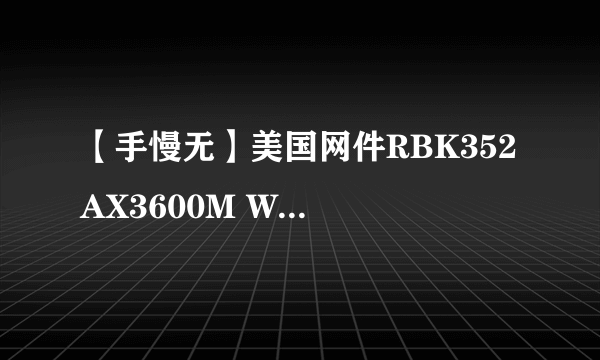 【手慢无】美国网件RBK352 AX3600M W...